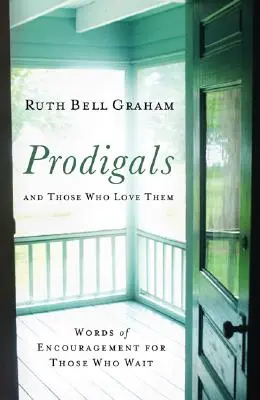 RUTH BELL GRAHAM

Prodigals

AND THOSE WHO LOVE THEM

WORDS of ENCOURAGEMENT FOR THOSE WHO WAIT